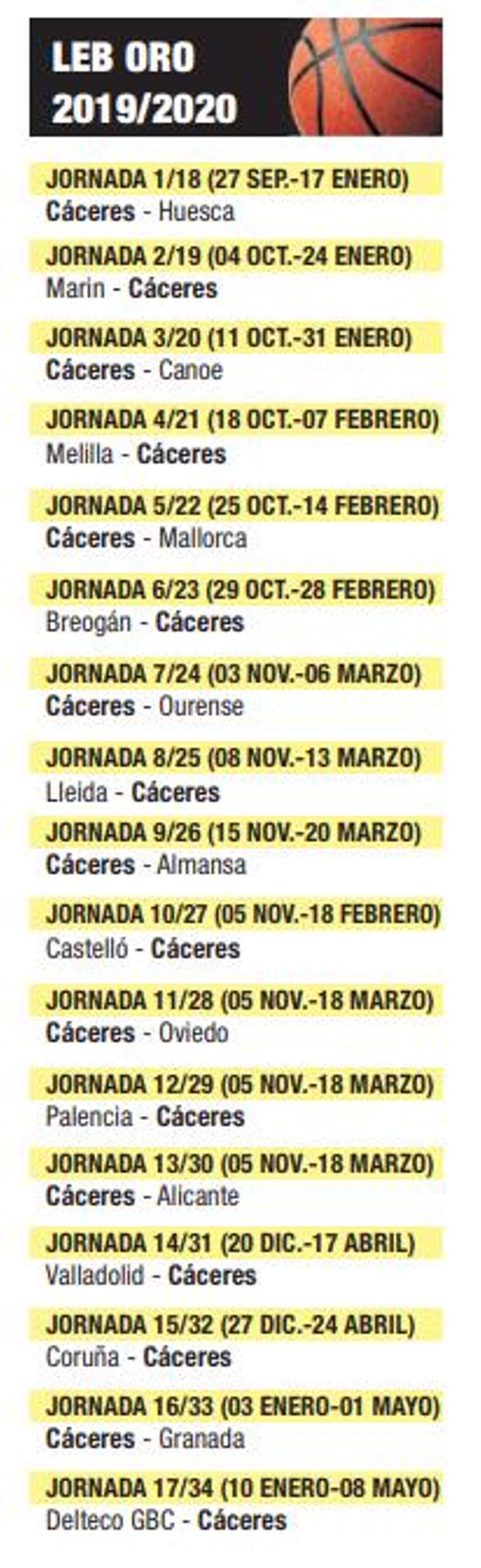 LEB ORO
2019/2020

JORNADA 1/18 (27 SEP.-17 ENERO)
Cáceres - Huesca

JORNADA 2/19 (04 OCT.-24 ENERO)
Marin - Cáceres

JORNADA 3/20 (11 OCT.-31 ENERO)
Cáceres - Canoe

JORNADA 4/21 (18 OCT.-07 FEBRERO)
Melilla - Cáceres

JORNADA 5/22 (25 OCT.-14 FEBRERO)
Cáceres - Mallorca

JORNADA 6/23 (29 OCT.-28 FEBRERO)
Breogán - Cáceres

JORNADA 7/24 (03 NOV.-06 MARZO)
Cáceres - Ourense

JORNADA 8/25 (08 NOV.-13 MARZO)
Lleida - Cáceres

JORNADA 9/26 (15 NOV.-20 MARZO)
Cáceres - Almansa

JORNADA 10/27 (05 NOV.-18 FEBRERO)
Castelló - Cáceres

JORNADA 11/28 (05 NOV.-18 MARZO)
Cáceres - Oviedo

JORNADA 12/29 (05 NOV.-18 MARZO)
Palencia - Cáceres

JORNADA 13/30 (05 NOV.-18 MARZO)
Cáceres - Alicante

JORNADA 14/31 (20 DIC.-17 ABRIL)
Valladolid - Cáceres

JORNADA 15/32 (27 DIC.-24 ABRIL)
Coruña - Cáceres

JORNADA 16/33 (03 ENERO-01 MAYO)
Cáceres - Granada

JORNADA 17/34 (10 ENERO-08 MAYO)
Delteco GBC - Cáceres